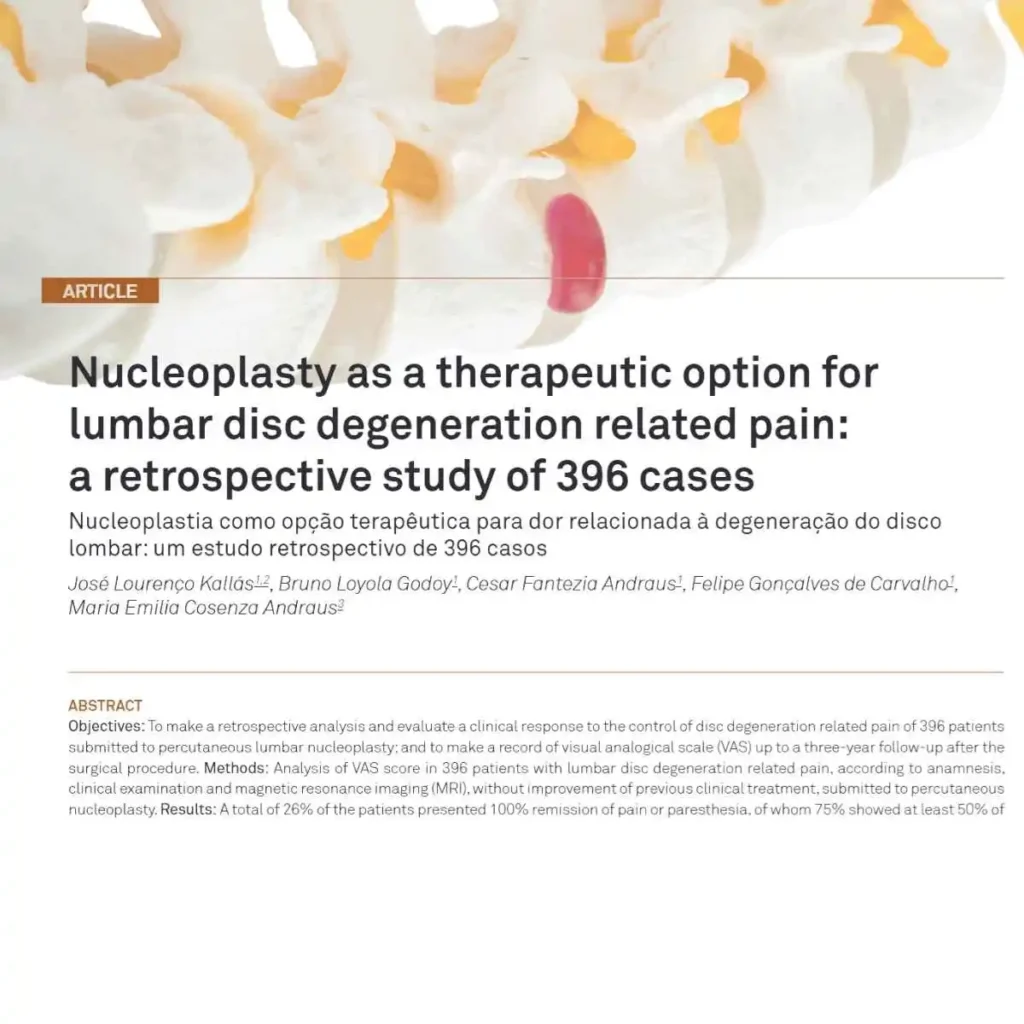 ARTICLE

Nucleoplasty as a therapeutic option for lumbar disc degeneration related pain: a retrospective study of 396 cases

Nucleoplastia como opção terapêutica para dor relacionada à degeneração do disco lombar: um estudo retrospectivo de 396 casos

José Lourenço Kallás$^{1,2}$, Bruno Loyola Godoy$^{1}$, Cesar Fantezia Andraus$^{1}$, Felipe Gonçalves de Carvalho$^{1}$, Maria Emilia Cosenza Andraus$^{3}$

ABSTRACT
Objectives: To make a retrospective analysis and evaluate a clinical response to the control of disc degeneration related pain of 396 patients submitted to percutaneous lumbar nucleoplasty; and to make a record of visual analogical scale (VAS) up to a three-year follow-up after the surgical procedure. Methods: Analysis of VAS score in 396 patients with lumbar disc degeneration related pain, according to anamnesis, clinical examination and magnetic resonance imaging (MRI), without improvement of previous clinical treatment, submitted to percutaneous nucleoplasty. Results: A total of 26% of the patients presented 100% remission of pain or paresthesia, of whom 75% showed at least 50% of